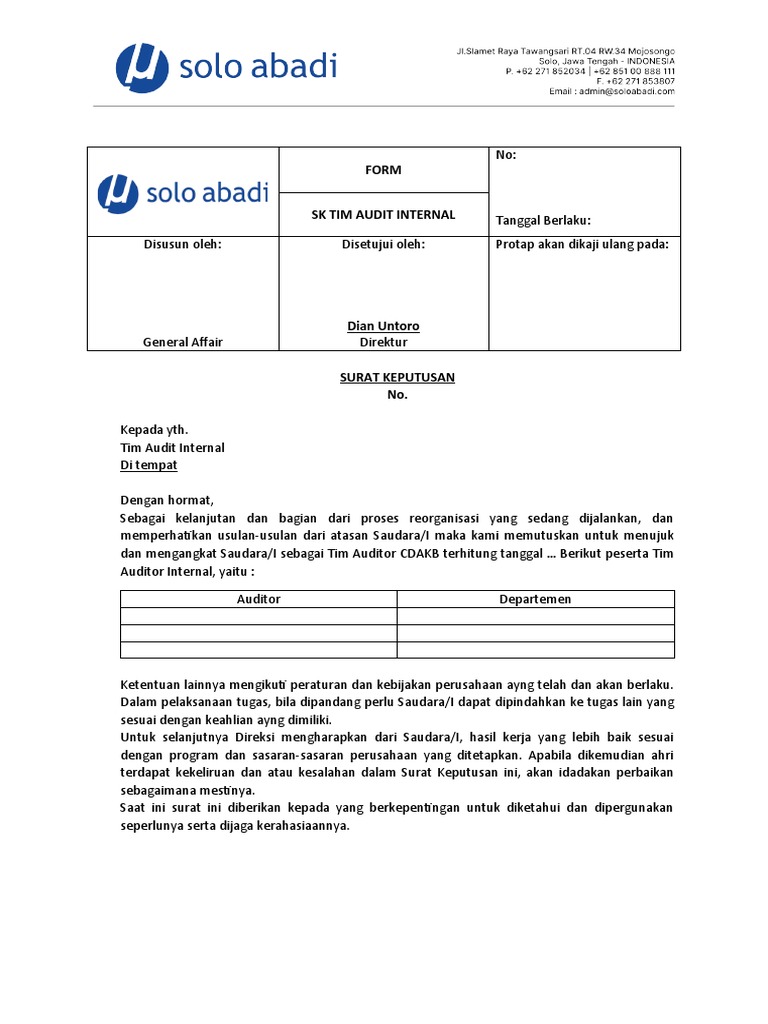 solo abadi

Jl.Slamet Raya Tawangsari RT.04 RW.34 Mojosongo
Solo, Jawa Tengah - INDONESIA
P. +62 271 852034 | +62 851 00 888 111
F. +62 271 853807
Email : admin@soloabadi.com

| solo abadi | FORM | No: |
|---|---|---|
| | SK TIM AUDIT INTERNAL | Tanggal Berlaku: |
| Disusun oleh: General Affair | Disetujui oleh: Dian Untoro Direktur | Protap akan dikaji ulang pada: |

SURAT KEPUTUSAN
No.

Kepada yth.
Tim Audit Internal
Di tempat

Dengan hormat,
Sebagai kelanjutan dan bagian dari proses reorganisasi yang sedang dijalankan, dan memperhatikan usulan-usulan dari atasan Saudara/I maka kami memutuskan untuk menujuk dan mengangkat Saudara/I sebagai Tim Auditor CDAKB terhitung tanggal ... Berikut peserta Tim Auditor Internal, yaitu :

| Auditor | Departemen |
|---|---|
| | |
| | |
| | |

Ketentuan lainnya mengikuti peraturan dan kebijakan perusahaan ayng telah dan akan berlaku. Dalam pelaksanaan tugas, bila dipandang perlu Saudara/I dapat dipindahkan ke tugas lain yang sesuai dengan keahlian ayng dimiliki.
Untuk selanjutnya Direksi mengharapkan dari Saudara/I, hasil kerja yang lebih baik sesuai dengan program dan sasaran-sasaran perusahaan yang ditetapkan. Apabila dikemudian ahri terdapat kekeliruan dan atau kesalahan dalam Surat Keputusan ini, akan idadakan perbaikan sebagaimana mestinya.
Saat ini surat ini diberikan kepada yang berkepentingan untuk diketahui dan dipergunakan seperlunya serta dijaga kerahasiaannya.